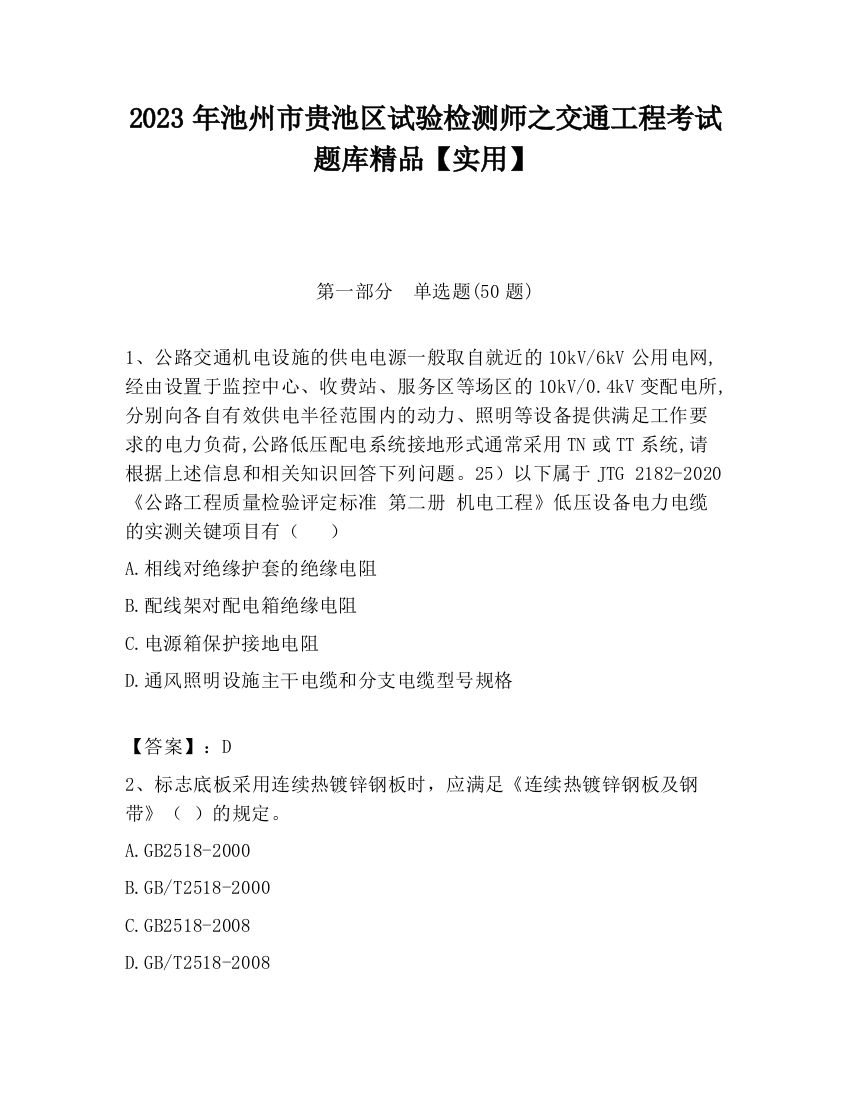 2023 年池州市贵池区试验检测师之交通工程考试题库精品【实用】

第一部分　单选题(50 题)

1、公路交通机电设施的供电电源一般取自就近的 10kV/6kV 公用电网,经由设置于监控中心、收费站、服务区等场区的 10kV/0.4kV 变配电所,分别向各自有效供电半径范围内的动力、照明等设备提供满足工作要求的电力负荷,公路低压配电系统接地形式通常采用 TN 或 TT 系统,请根据上述信息和相关知识回答下列问题。25）以下属于 JTG 2182-2020《公路工程质量检验评定标准 第二册 机电工程》低压设备电力电缆的实测关键项目有（　　）

A.相线对绝缘护套的绝缘电阻

B.配线架对配电箱绝缘电阻

C.电源箱保护接地电阻

D.通风照明设施主干电缆和分支电缆型号规格

【答案】：D

2、标志底板采用连续热镀锌钢板时，应满足《连续热镀锌钢板及钢带》（ ）的规定。

A.GB2518-2000

B.GB/T2518-2000

C.GB2518-2008

D.GB/T2518-2008